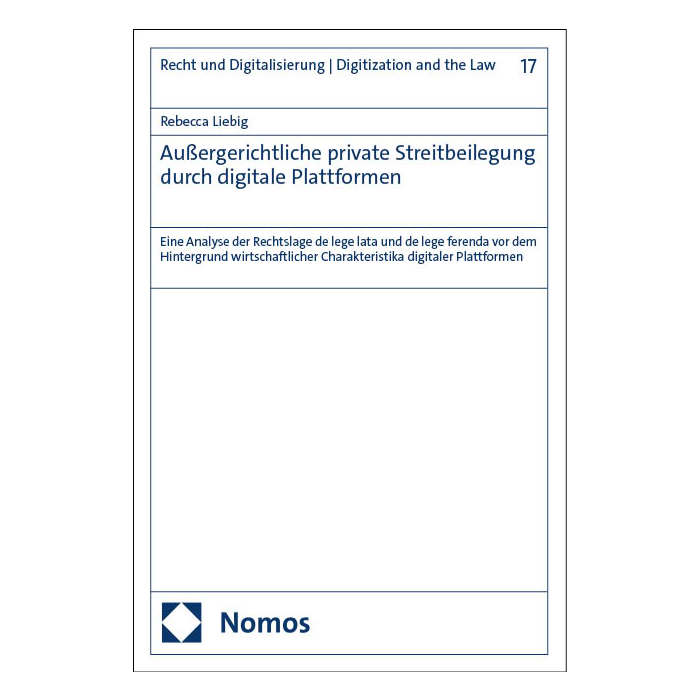 Recht und Digitalisierung | Digitization and the Law 17

Rebecca Liebig

Außergerichtliche private Streitbeilegung durch digitale Plattformen

Eine Analyse der Rechtslage de lege lata und de lege ferenda vor dem Hintergrund wirtschaftlicher Charakteristika digitaler Plattformen

Nomos